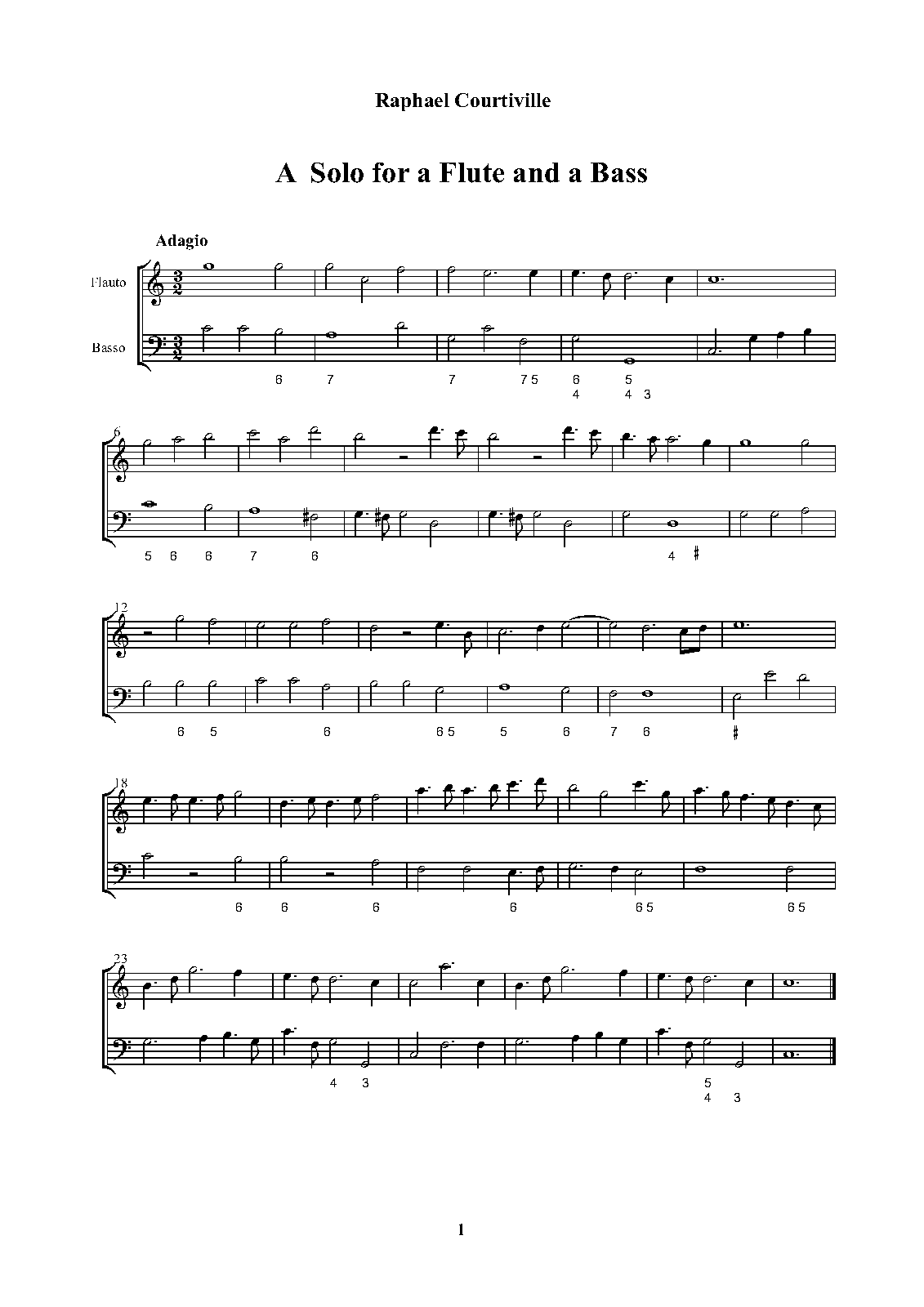 Raphael Courtiville

A Solo for a Flute and a Bass

Adagio

Flauto

Basso

6 7 7 7 5 6 5
4 4 3

6

5 6 6 7 6 4 ♯

12

6 5 6 6 5 5 6 7 6 ♯

18

6 6 6 6 6 5 6 5

23

4 3 5
4 3

1